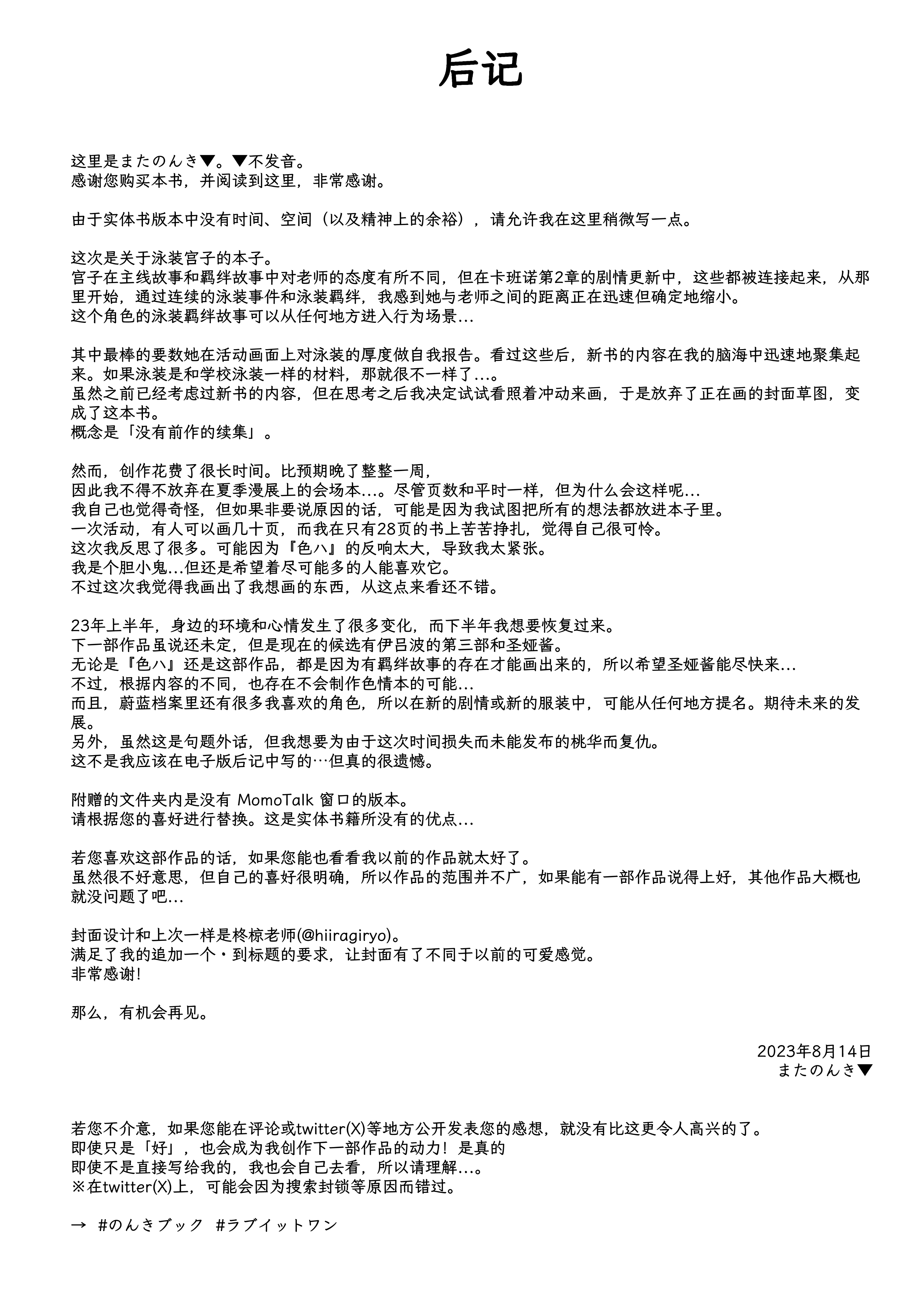 后记

这里是またのんき▼。▼不发音。
感谢您购买本书，并阅读到这里，非常感谢。

由于实体书版本中没有时间、空间（以及精神上的余裕），请允许我在这里稍微写一点。

这次是关于泳装宫子的本子。
宫子在主线故事和羁绊故事中对老师的态度有所不同，但在卡班诺第2章的剧情更新中，这些都被连接起来，从那里开始，通过连续的泳装事件和泳装羁绊，我感到她与老师之间的距离正在迅速但确定地缩小。
这个角色的泳装羁绊故事可以从任何地方进入行为场景...

其中最棒的要数她在活动画面上对泳装的厚度做自我报告。看过这些后，新书的内容在我的脑海中迅速地聚集起来。如果泳装是和学校泳装一样的材料，那就很不一样了...。
虽然之前已经考虑过新书的内容，但在思考之后我决定试试看照着冲动来画，于是放弃了正在画的封面草图，变成了这本书。
概念是「没有前作的续集」。

然而，创作花费了很长时间。比预期晚了整整一周，
因此我不得不放弃在夏季漫展上的会场本...。尽管页数和平时一样，但为什么会这样呢...
我自己也觉得奇怪，但如果非要说原因的话，可能是因为我试图把所有的想法都放进本子里。
一次活动，有人可以画几十页，而我在只有28页的书上苦苦挣扎，觉得自己很可怜。
这次我反思了很多。可能因为『色ハ』的反响太大，导致我太紧张。
我是个胆小鬼...但还是希望着尽可能多的人能喜欢它。
不过这次我觉得我画出了我想画的东西，从这点来看还不错。

23年上半年，身边的环境和心情发生了很多变化，而下半年我想要恢复过来。
下一部作品虽说还未定，但是现在的候选有伊吕波的第三部和圣娅酱。
无论是『色ハ』还是这部作品，都是因为有羁绊故事的存在才能画出来的，所以希望圣娅酱能尽快来...
不过，根据内容的不同，也存在不会制作色情本的可能...
而且，蔚蓝档案里还有很多我喜欢的角色，所以在新的剧情或新的服装中，可能从任何地方提名。期待未来的发展。
另外，虽然这是句题外话，但我想要为由于这次时间损失而未能发布的桃华而复仇。
这不是我应该在电子版后记中写的…但真的很遗憾。

附赠的文件夹内是没有 MomoTalk 窗口的版本。
请根据您的喜好进行替换。这是实体书籍所没有的优点...

若您喜欢这部作品的话，如果您能也看看我以前的作品就太好了。
虽然很不好意思，但自己的喜好很明确，所以作品的范围并不广，如果能有一部作品说得上好，其他作品大概也就没问题了吧...

封面设计和上次一样是柊椋老师(@hiiragiryo)。
满足了我的追加一个・到标题的要求，让封面有了不同于以前的可爱感觉。
非常感谢!

那么，有机会再见。

2023年8月14日
またのんき▼

若您不介意，如果您能在评论或twitter(X)等地方公开发表您的感想，就没有比这更令人高兴的了。
即使只是「好」，也会成为我创作下一部作品的动力！是真的
即使不是直接写给我的，我也会自己去看，所以请理解...。
※在twitter(X)上，可能会因为搜索封锁等原因而错过。

→ #のんきブック #ラブイットワン